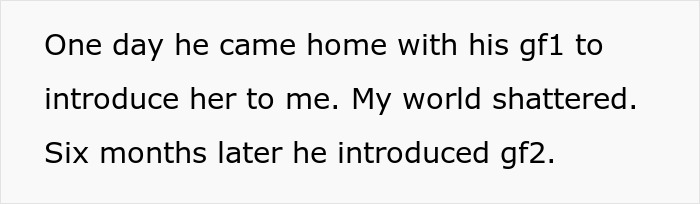 One day he came home with his gf1 to introduce her to me. My world shattered. Six months later he introduced gf2.